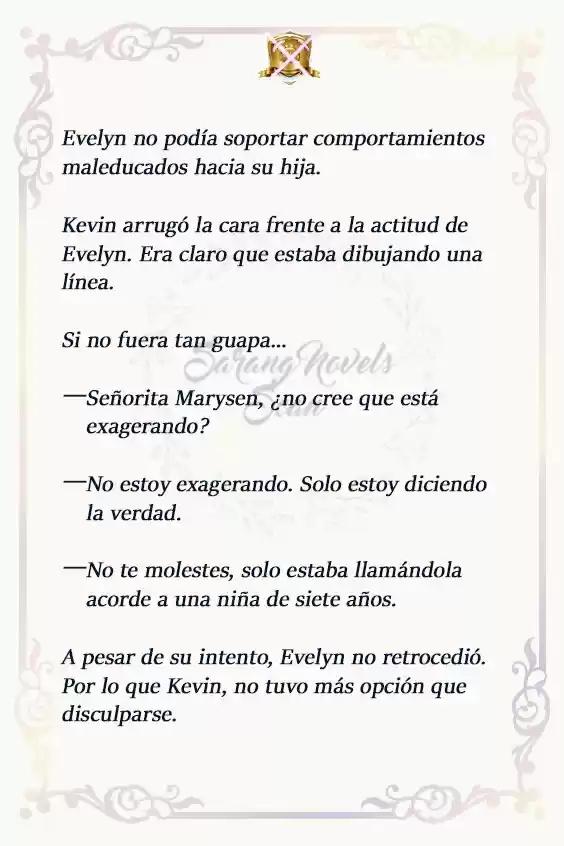 Evelyn no podía soportar comportamientos maleducados hacia su hija.

Kevin arrugó la cara frente a la actitud de Evelyn. Era claro que estaba dibujando una línea.

Si no fuera tan guapa...

Sarang Novels Scan

—Señorita Marysen, ¿no cree que está exagerando?

—No estoy exagerando. Solo estoy diciendo la verdad.

—No te molestes, solo estaba llamándola acorde a una niña de siete años.

A pesar de su intento, Evelyn no retrocedió. Por lo que Kevin, no tuvo más opción que disculparse.